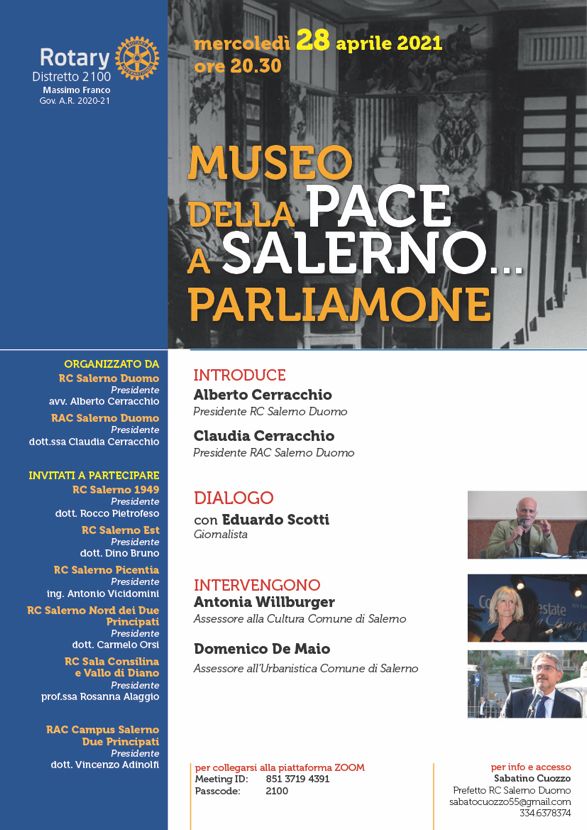 Rotary
Distretto 2100
Massimo Franco
Gov. A.R. 2020-21

mercoledì 28 aprile 2021
ore 20.30

MUSEO DELLA PACE A SALERNO... PARLIAMONE

ORGANIZZATO DA
RC Salerno Duomo
Presidente
avv. Alberto Cerracchio
RAC Salerno Duomo
Presidente
dott.ssa Claudia Cerracchio

INVITATI A PARTECIPARE
RC Salerno 1949
Presidente
dott. Rocco Pietrofeso
RC Salerno Est
Presidente
dott. Dino Bruno
RC Salerno Picentia
Presidente
ing. Antonio Vicidomini
RC Salerno Nord dei Due Principati
Presidente
dott. Carmelo Orsi
RC Sala Consilina e Vallo di Diano
Presidente
prof.ssa Rosanna Alaggio

RAC Campus Salerno Due Principati
Presidente
dott. Vincenzo Adinolfi

INTRODUCE
Alberto Cerracchio
Presidente RC Salerno Duomo

Claudia Cerracchio
Presidente RAC Salerno Duomo

DIALOGO
con Eduardo Scotti
Giornalista

INTERVENGONO
Antonia Willburger
Assessore alla Cultura Comune di Salerno

Domenico De Maio
Assessore all'Urbanistica Comune di Salerno

per collegarsi alla piattaforma ZOOM
Meeting ID: 851 3719 4391
Passcode: 2100

per info e accesso
Sabatino Cuozzo
Prefetto RC Salerno Duomo
sabatocuozzo55@gmail.com
334.6378374